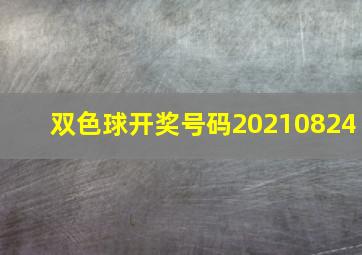 双色球开奖号码20210824